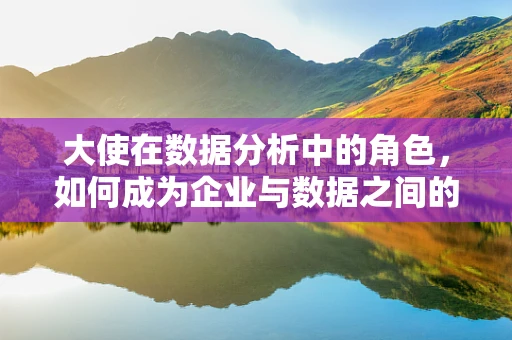 大使在数据分析中的角色，如何成为企业与数据之间的